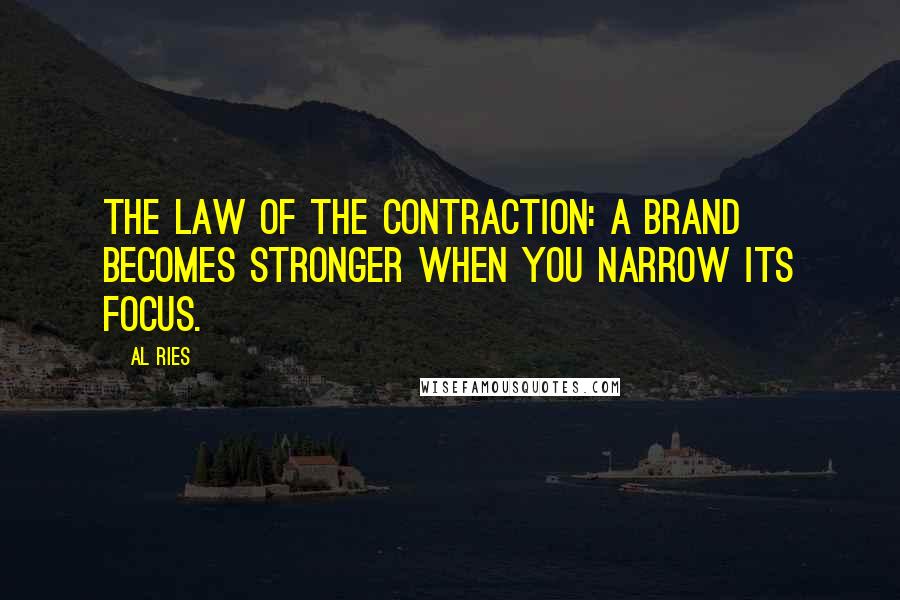 THE LAW OF THE CONTRACTION: A BRAND BECOMES STRONGER WHEN YOU NARROW ITS FOCUS.

AL RIES

WISEFAMOUSQUOTES.COM